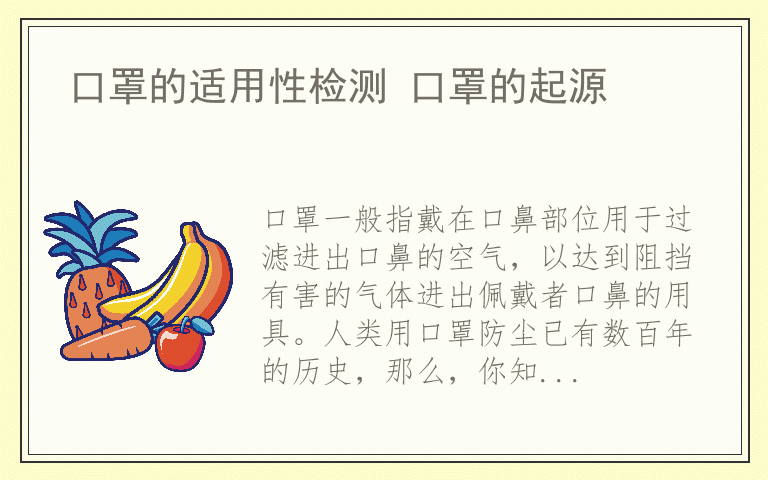 口罩的适用性检测 口罩的起源

口罩一般指戴在口鼻部位用于过滤进出口鼻的空气，以达到阻挡有害的气体进出佩戴者口鼻的用具。人类用口罩防尘已有数百年的历史，那么，你知...